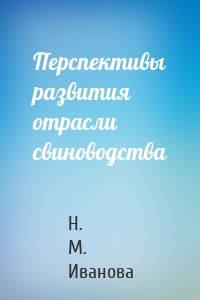 Перспективы развития отрасли свиноводства

Н. М. Иванова